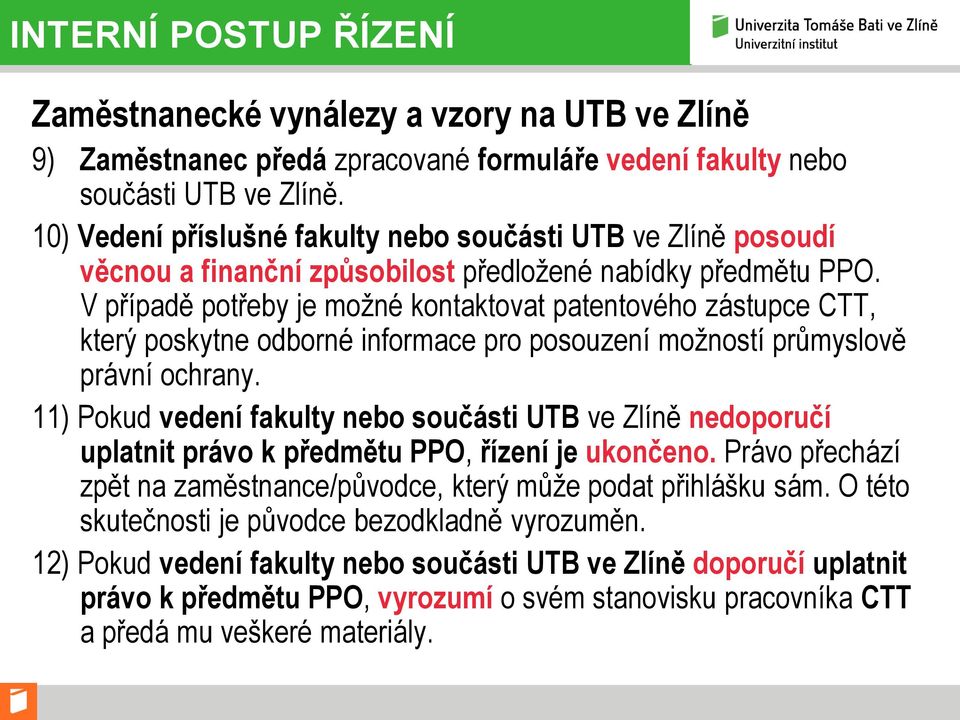 INTERNÍ POSTUP ŘÍZENÍ

Univerzita Tomáše Bati ve Zlíně
Univerzitní institut

Zaměstnanecké vynálezy a vzory na UTB ve Zlíně

9) Zaměstnanec předá zpracované formuláře vedení fakulty nebo součásti UTB ve Zlíně.

10) Vedení příslušné fakulty nebo součásti UTB ve Zlíně posoudí věcnou a finanční způsobilost předložené nabídky předmětu PPO. V případě potřeby je možné kontaktovat patentového zástupce CTT, který poskytne odborné informace pro posouzení možností průmyslově právní ochrany.

11) Pokud vedení fakulty nebo součásti UTB ve Zlíně nedoporučí uplatnit právo k předmětu PPO, řízení je ukončeno. Právo přechází zpět na zaměstnance/původce, který může podat přihlášku sám. O této skutečnosti je původce bezodkladně vyrozuměn.

12) Pokud vedení fakulty nebo součásti UTB ve Zlíně doporučí uplatnit právo k předmětu PPO, vyrozumí o svém stanovisku pracovníka CTT a předá mu veškeré materiály.